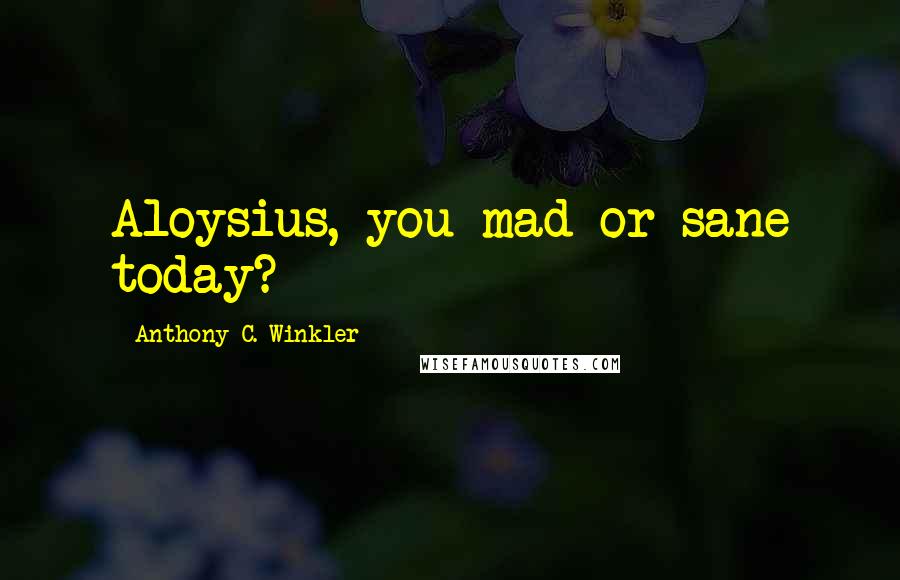 Aloysius, you mad or sane today?

Anthony C. Winkler

WISEFAMOUSQUOTES.COM